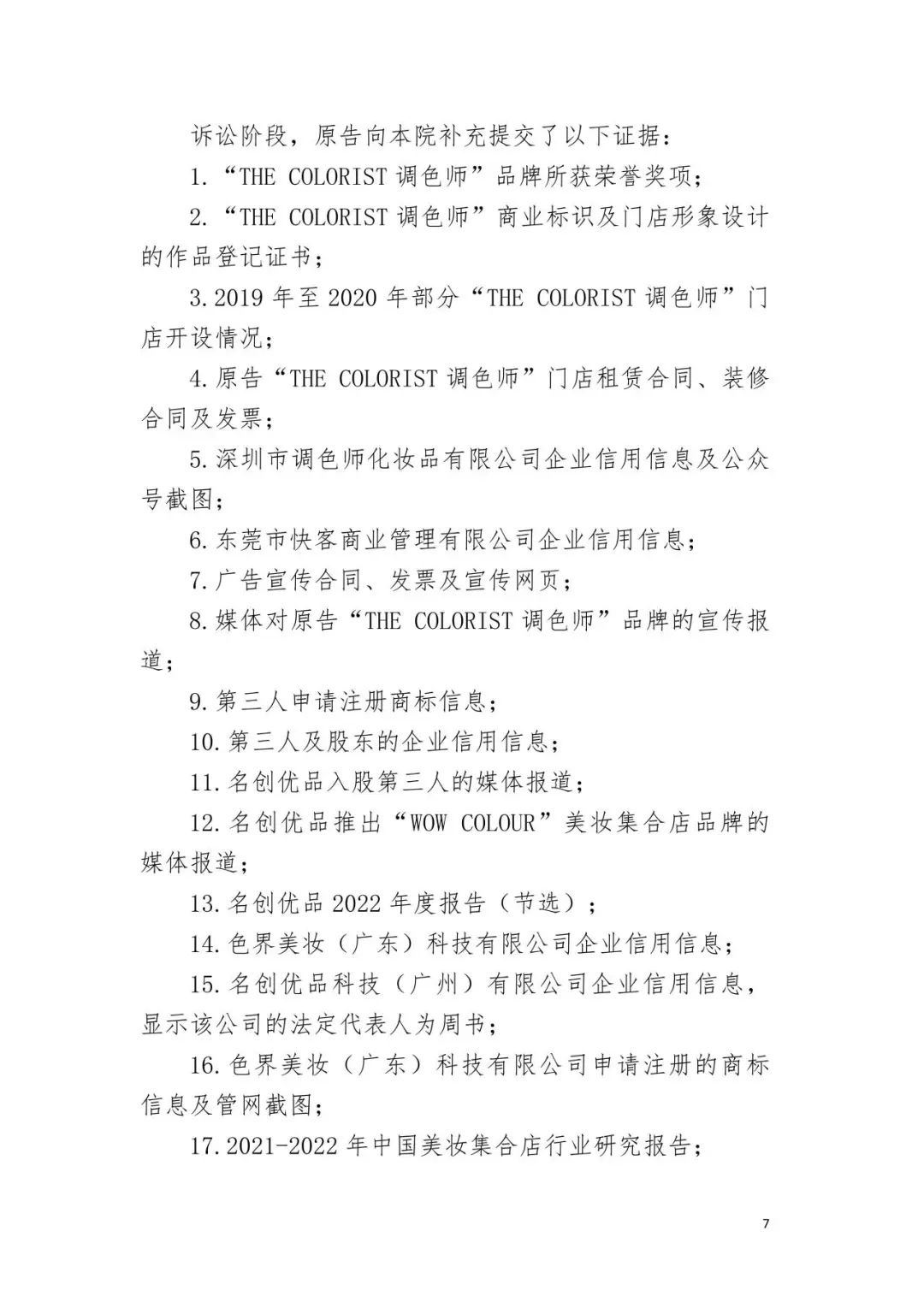 诉讼阶段，原告向本院补充提交了以下证据：

1.“THE COLORIST 调色师”品牌所获荣誉奖项；

2.“THE COLORIST 调色师”商业标识及门店形象设计的作品登记证书；

3.2019 年至 2020 年部分“THE COLORIST 调色师”门店开设情况；

4.原告“THE COLORIST 调色师”门店租赁合同、装修合同及发票；

5.深圳市调色师化妆品有限公司企业信用信息及公众号截图；

6.东莞市快客商业管理有限公司企业信用信息；

7.广告宣传合同、发票及宣传网页；

8.媒体对原告“THE COLORIST 调色师”品牌的宣传报道；

9.第三人申请注册商标信息；

10.第三人及股东的企业信用信息；

11.名创优品入股第三人的媒体报道；

12.名创优品推出“WOW COLOUR”美妆集合店品牌的媒体报道；

13.名创优品 2022 年度报告（节选）；

14.色界美妆（广东）科技有限公司企业信用信息；

15.名创优品科技（广州）有限公司企业信用信息，显示该公司的法定代表人为周书；

16.色界美妆（广东）科技有限公司申请注册的商标信息及管网截图；

17.2021-2022 年中国美妆集合店行业研究报告；

7